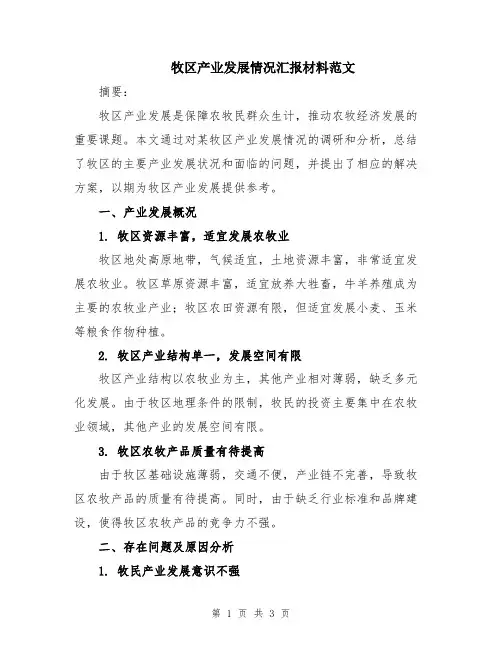 牧区产业发展情况汇报材料范文

摘要：

牧区产业发展是保障农牧民群众生计，推动农牧经济发展的重要课题。本文通过对某牧区产业发展情况的调研和分析，总结了牧区的主要产业发展状况和面临的问题，并提出了相应的解决方案，以期为牧区产业发展提供参考。

一、产业发展概况

1. 牧区资源丰富，适宜发展农牧业

牧区地处高原地带，气候适宜，土地资源丰富，非常适宜发展农牧业。牧区草原资源丰富，适宜放养大牲畜，牛羊养殖成为主要的农牧业产业；牧区农田资源有限，但适宜发展小麦、玉米等粮食作物种植。

2. 牧区产业结构单一，发展空间有限

牧区产业结构以农牧业为主，其他产业相对薄弱，缺乏多元化发展。由于牧区地理条件的限制，牧民的投资主要集中在农牧业领域，其他产业的发展空间有限。

3. 牧区农牧产品质量有待提高

由于牧区基础设施薄弱，交通不便，产业链不完善，导致牧区农牧产品的质量有待提高。同时，由于缺乏行业标准和品牌建设，使得牧区农牧产品的竞争力不强。

二、存在问题及原因分析

1. 牧民产业发展意识不强

第 1 页 共 3 页